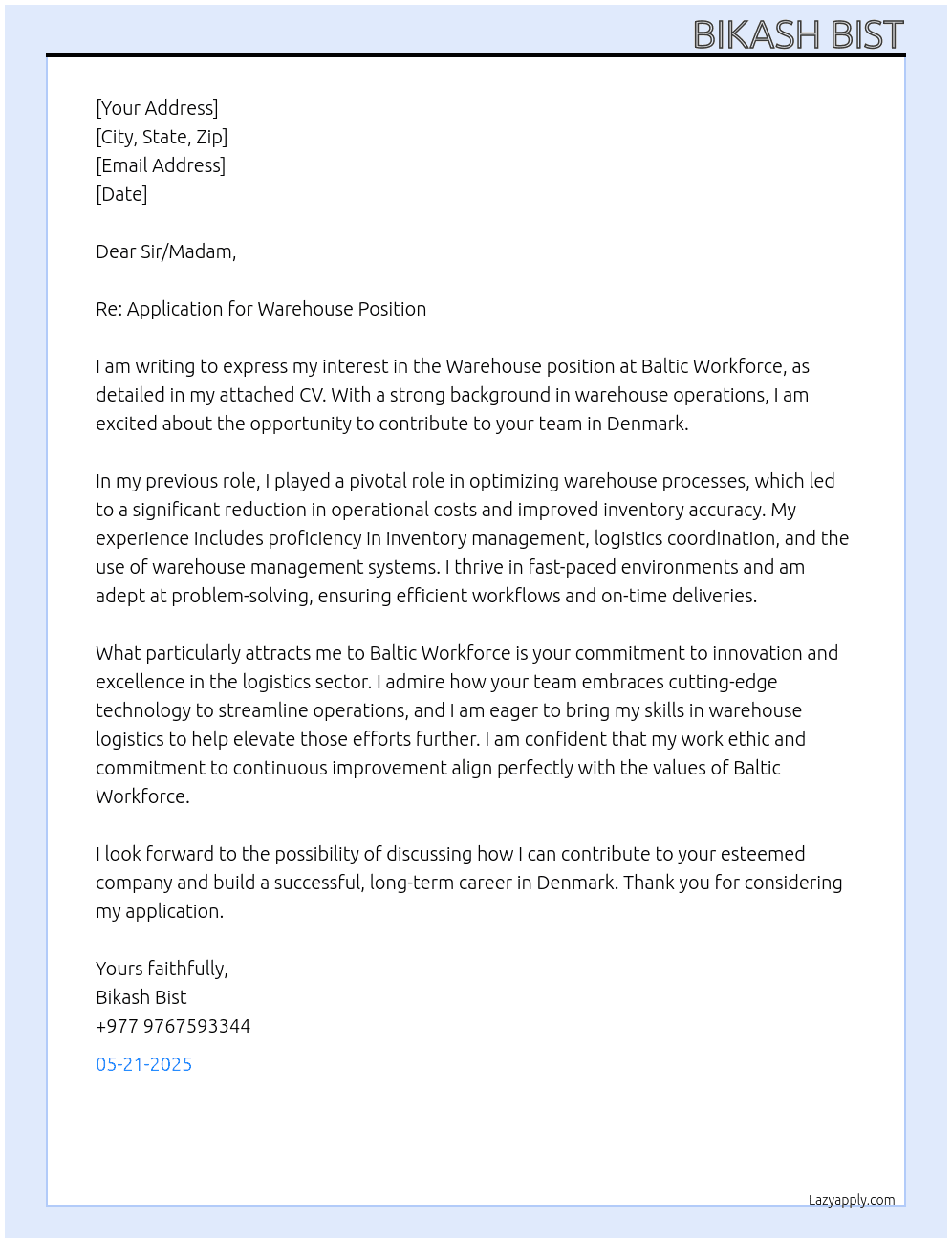 BIKASH BIST

[Your Address]
[City, State, Zip]
[Email Address]
[Date]

Dear Sir/Madam,

Re: Application for Warehouse Position

I am writing to express my interest in the Warehouse position at Baltic Workforce, as detailed in my attached CV. With a strong background in warehouse operations, I am excited about the opportunity to contribute to your team in Denmark.

In my previous role, I played a pivotal role in optimizing warehouse processes, which led to a significant reduction in operational costs and improved inventory accuracy. My experience includes proficiency in inventory management, logistics coordination, and the use of warehouse management systems. I thrive in fast-paced environments and am adept at problem-solving, ensuring efficient workflows and on-time deliveries.

What particularly attracts me to Baltic Workforce is your commitment to innovation and excellence in the logistics sector. I admire how your team embraces cutting-edge technology to streamline operations, and I am eager to bring my skills in warehouse logistics to help elevate those efforts further. I am confident that my work ethic and commitment to continuous improvement align perfectly with the values of Baltic Workforce.

I look forward to the possibility of discussing how I can contribute to your esteemed company and build a successful, long-term career in Denmark. Thank you for considering my application.

Yours faithfully,
Bikash Bist
+977 9767593344

05-21-2025

Lazyapply.com